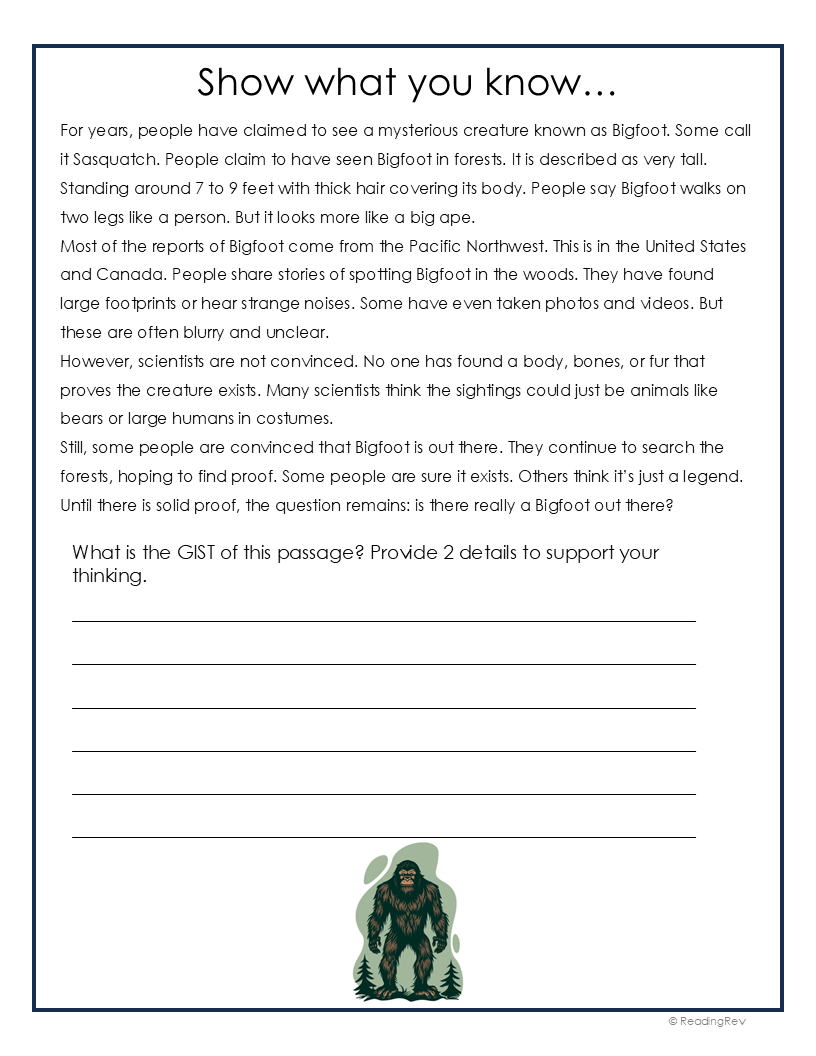 Show what you know…

For years, people have claimed to see a mysterious creature known as Bigfoot. Some call it Sasquatch. People claim to have seen Bigfoot in forests. It is described as very tall. Standing around 7 to 9 feet with thick hair covering its body. People say Bigfoot walks on two legs like a person. But it looks more like a big ape.
Most of the reports of Bigfoot come from the Pacific Northwest. This is in the United States and Canada. People share stories of spotting Bigfoot in the woods. They have found large footprints or hear strange noises. Some have even taken photos and videos. But these are often blurry and unclear.
However, scientists are not convinced. No one has found a body, bones, or fur that proves the creature exists. Many scientists think the sightings could just be animals like bears or large humans in costumes.
Still, some people are convinced that Bigfoot is out there. They continue to search the forests, hoping to find proof. Some people are sure it exists. Others think it's just a legend. Until there is solid proof, the question remains: is there really a Bigfoot out there?

What is the GIST of this passage? Provide 2 details to support your thinking.

© ReadingRev